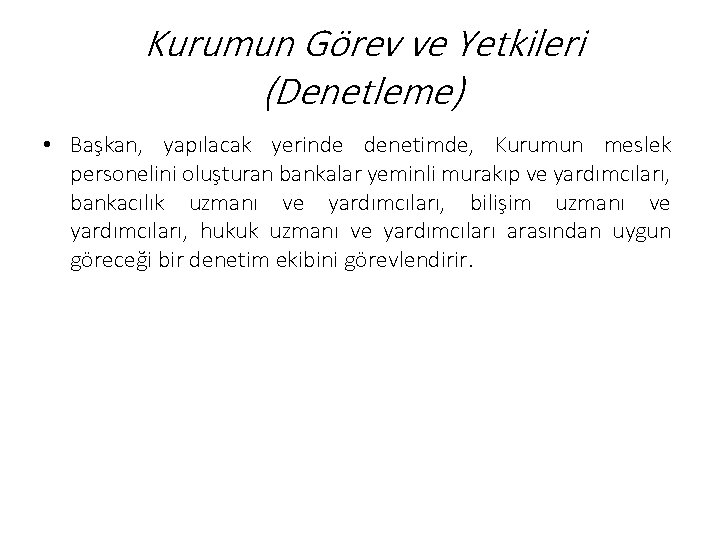 Kurumun Görev ve Yetkileri (Denetleme)

• Başkan, yapılacak yerinde denetimde, Kurumun meslek personelini oluşturan bankalar yeminli murakıp ve yardımcıları, bankacılık uzmanı ve yardımcıları, bilişim uzmanı ve yardımcıları, hukuk uzmanı ve yardımcıları arasından uygun göreceği bir denetim ekibini görevlendirir.